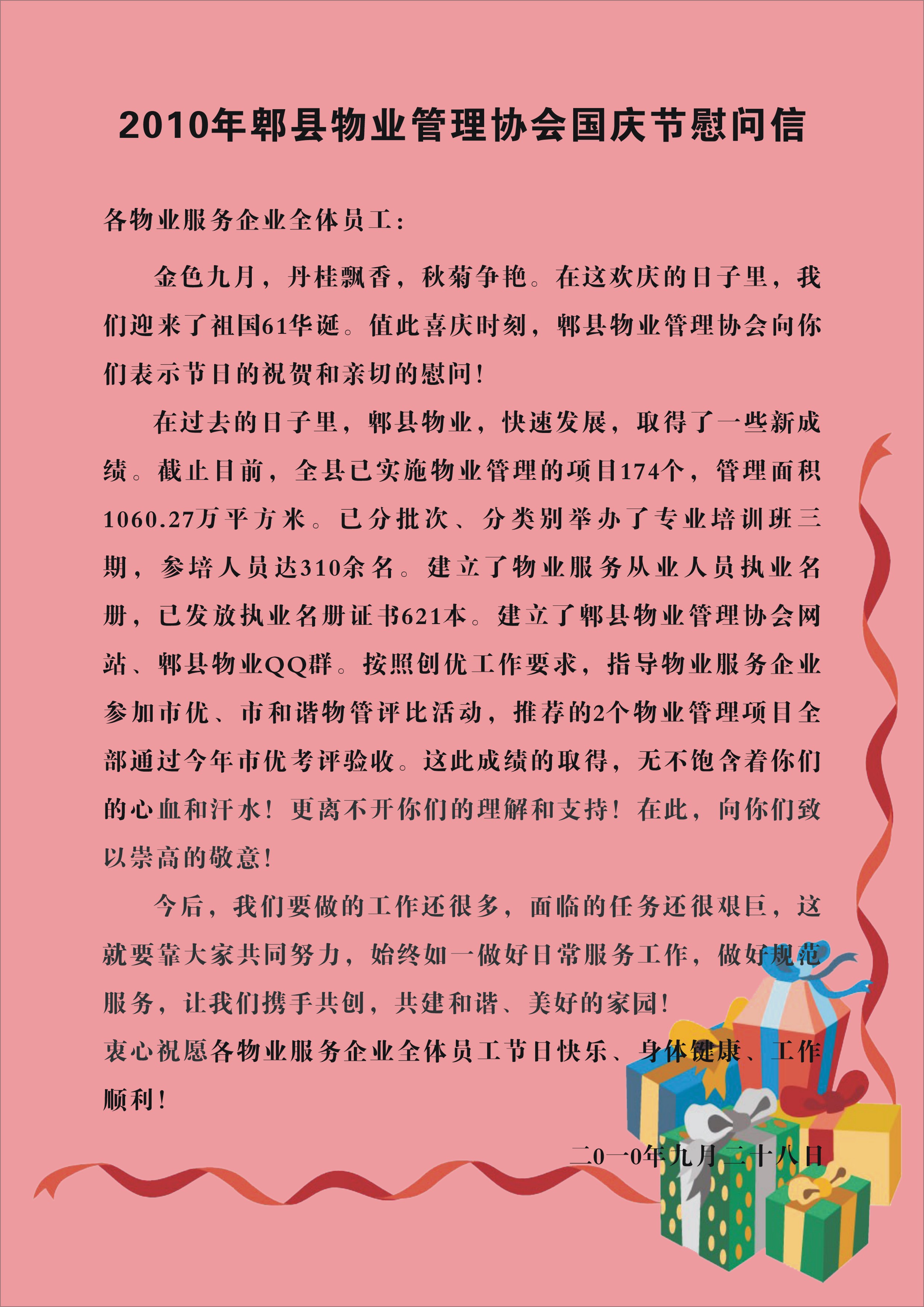 2010年郫县物业管理协会国庆节慰问信

各物业服务企业全体员工：

金色九月，丹桂飘香，秋菊争艳。在这欢庆的日子里，我们迎来了祖国61华诞。值此喜庆时刻，郫县物业管理协会向你们表示节日的祝贺和亲切的慰问！

在过去的日子里，郫县物业，快速发展，取得了一些新成绩。截止目前，全县已实施物业管理的项目174个，管理面积1060.27万平方米。已分批次、分类别举办了专业培训班三期，参培人员达310余名。建立了物业服务从业人员执业名册，已发放执业名册证书621本。建立了郫县物业管理协会网站、郫县物业QQ群。按照创优工作要求，指导物业服务企业参加市优、市和谐物管评比活动，推荐的2个物业管理项目全部通过今年市优考评验收。这此成绩的取得，无不饱含着你们的心血和汗水！更离不开你们的理解和支持！在此，向你们致以崇高的敬意！

今后，我们要做的工作还很多，面临的任务还很艰巨，这就要靠大家共同努力，始终如一做好日常服务工作，做好规范服务，让我们携手共创，共建和谐、美好的家园！
衷心祝愿各物业服务企业全体员工节日快乐、身体健康、工作顺利！

二0一0年九月二十八日